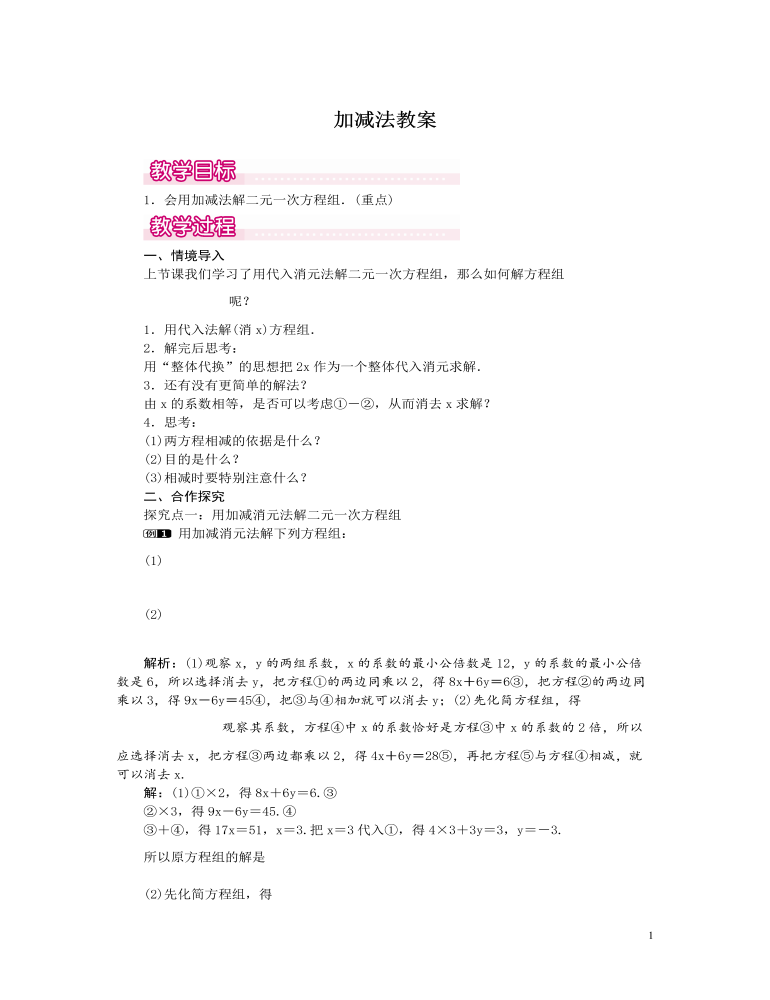 加减法教案

教学目标

1．会用加减法解二元一次方程组.（重点）

教学过程

一、情境导入

上节课我们学习了用代入消元法解二元一次方程组，那么如何解方程组

呢？

1．用代入法解(消x)方程组.

2．解完后思考：

用“整体代换”的思想把2x作为一个整体代入消元求解.

3．还有没有更简单的解法？

由x的系数相等，是否可以考虑①－②，从而消去x求解？

4．思考：

(1)两方程相减的依据是什么？

(2)目的是什么？

(3)相减时要特别注意什么？

二、合作探究

探究点一：用加减消元法解二元一次方程组

例1 用加减消元法解下列方程组：

(1)

(2)

解析：(1)观察x，y的两组系数，x的系数的最小公倍数是12，y的系数的最小公倍数是6，所以选择消去y，把方程①的两边同乘以2，得8x＋6y＝6③，把方程②的两边同乘以3，得9x－6y＝45④，把③与④相加就可以消去y；(2)先化简方程组，得

观察其系数，方程④中x的系数恰好是方程③中x的系数的2倍，所以应选择消去x，把方程③两边都乘以2，得4x＋6y＝28⑤，再把方程⑤与方程④相减，就可以消去x.

解：(1)①×2，得8x＋6y＝6.③

②×3，得9x－6y＝45.④

③＋④，得17x＝51，x＝3.把x＝3代入①，得4×3＋3y＝3，y＝－3.

所以原方程组的解是

(2)先化简方程组，得

1